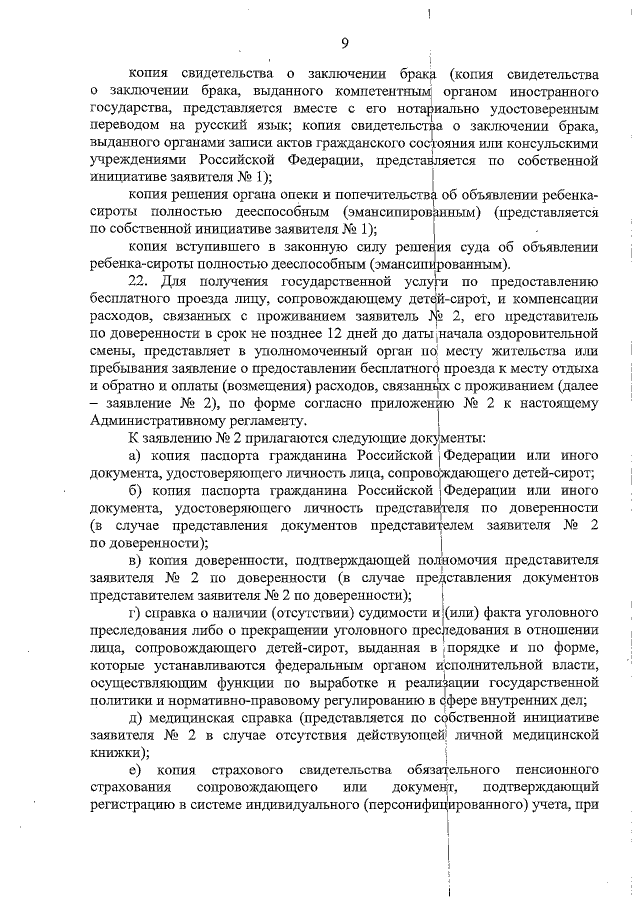 9

копия свидетельства о заключении брака (копия свидетельства о заключении брака, выданного компетентным органом иностранного государства, представляется вместе с его нотариально удостоверенным переводом на русский язык; копия свидетельства о заключении брака, выданного органами записи актов гражданского состояния или консульскими учреждениями Российской Федерации, представляется по собственной инициативе заявителя № 1);

копия решения органа опеки и попечительства об объявлении ребенка-сироты полностью дееспособным (эмансипированным) (представляется по собственной инициативе заявителя № 1);

копия вступившего в законную силу решения суда об объявлении ребенка-сироты полностью дееспособным (эмансипированным).

22. Для получения государственной услуги по предоставлению бесплатного проезда лицу, сопровождающему детей-сирот, и компенсации расходов, связанных с проживанием заявитель № 2, его представитель по доверенности в срок не позднее 12 дней до даты начала оздоровительной смены, представляет в уполномоченный орган по месту жительства или пребывания заявление о предоставлении бесплатного проезда к месту отдыха и обратно и оплаты (возмещения) расходов, связанных с проживанием (далее – заявление № 2), по форме согласно приложению № 2 к настоящему Административному регламенту.

К заявлению № 2 прилагаются следующие документы:

а) копия паспорта гражданина Российской Федерации или иного документа, удостоверяющего личность лица, сопровождающего детей-сирот;

б) копия паспорта гражданина Российской Федерации или иного документа, удостоверяющего личность представителя по доверенности (в случае представления документов представителем заявителя № 2 по доверенности);

в) копия доверенности, подтверждающей полномочия представителя заявителя № 2 по доверенности (в случае представления документов представителем заявителя № 2 по доверенности);

г) справка о наличии (отсутствии) судимости и (или) факта уголовного преследования либо о прекращении уголовного преследования в отношении лица, сопровождающего детей-сирот, выданная в порядке и по форме, которые устанавливаются федеральным органом исполнительной власти, осуществляющим функции по выработке и реализации государственной политики и нормативно-правовому регулированию в сфере внутренних дел;

д) медицинская справка (представляется по собственной инициативе заявителя № 2 в случае отсутствия действующей личной медицинской книжки);

е) копия страхового свидетельства обязательного пенсионного страхования сопровождающего или документ, подтверждающий регистрацию в системе индивидуального (персонифицированного) учета, при